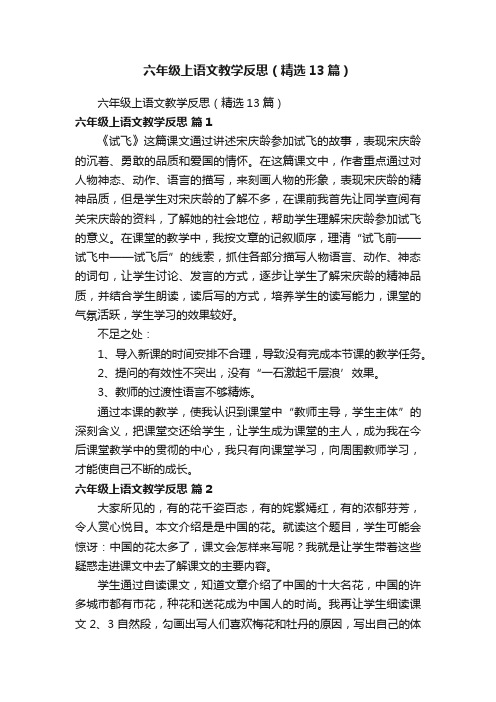 六年级上语文教学反思（精选13篇）

六年级上语文教学反思（精选13篇）

六年级上语文教学反思 篇1

《试飞》这篇课文通过讲述宋庆龄参加试飞的故事，表现宋庆龄的沉着、勇敢的品质和爱国的情怀。在这篇课文中，作者重点通过对人物神态、动作、语言的描写，来刻画人物的形象，表现宋庆龄的精神品质，但是学生对宋庆龄的了解不多，在课前我首先让同学查阅有关宋庆龄的资料，了解她的社会地位，帮助学生理解宋庆龄参加试飞的意义。在课堂的教学中，我按文章的记叙顺序，理清“试飞前——试飞中——试飞后”的线索，抓住各部分描写人物语言、动作、神态的词句，让学生讨论、发言的方式，逐步让学生了解宋庆龄的精神品质，并结合学生朗读，读后写的方式，培养学生的读写能力，课堂的气氛活跃，学生学习的效果较好。

不足之处：

1、导入新课的时间安排不合理，导致没有完成本节课的教学任务。

2、提问的有效性不突出，没有“一石激起千层浪’效果。

3、教师的过渡性语言不够精炼。

通过本课的教学，使我认识到课堂中“教师主导，学生主体”的深刻含义，把课堂交还给学生，让学生成为课堂的主人，成为我在今后课堂教学中的贯彻的中心，我只有向课堂学习，向周围教师学习，才能使自己不断的成长。

六年级上语文教学反思 篇2

大家所见的，有的花千姿百态，有的姹紫嫣红，有的浓郁芬芳，令人赏心悦目。本文介绍是是中国的花。就读这个题目，学生可能会惊讶：中国的花太多了，课文会怎样来写呢？我就是让学生带着这些疑惑走进课文中去了解课文的主要内容。

学生通过自读课文，知道文章介绍了中国的十大名花，中国的许多城市都有市花，种花和送花成为中国人的时尚。我再让学生细读课文2、3自然段，勾画出写人们喜欢梅花和牡丹的原因，写出自己的体